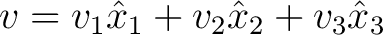 $v = v_1\hat{x}_1 + v_2\hat{x}_2 + v_3\hat{x}_3$